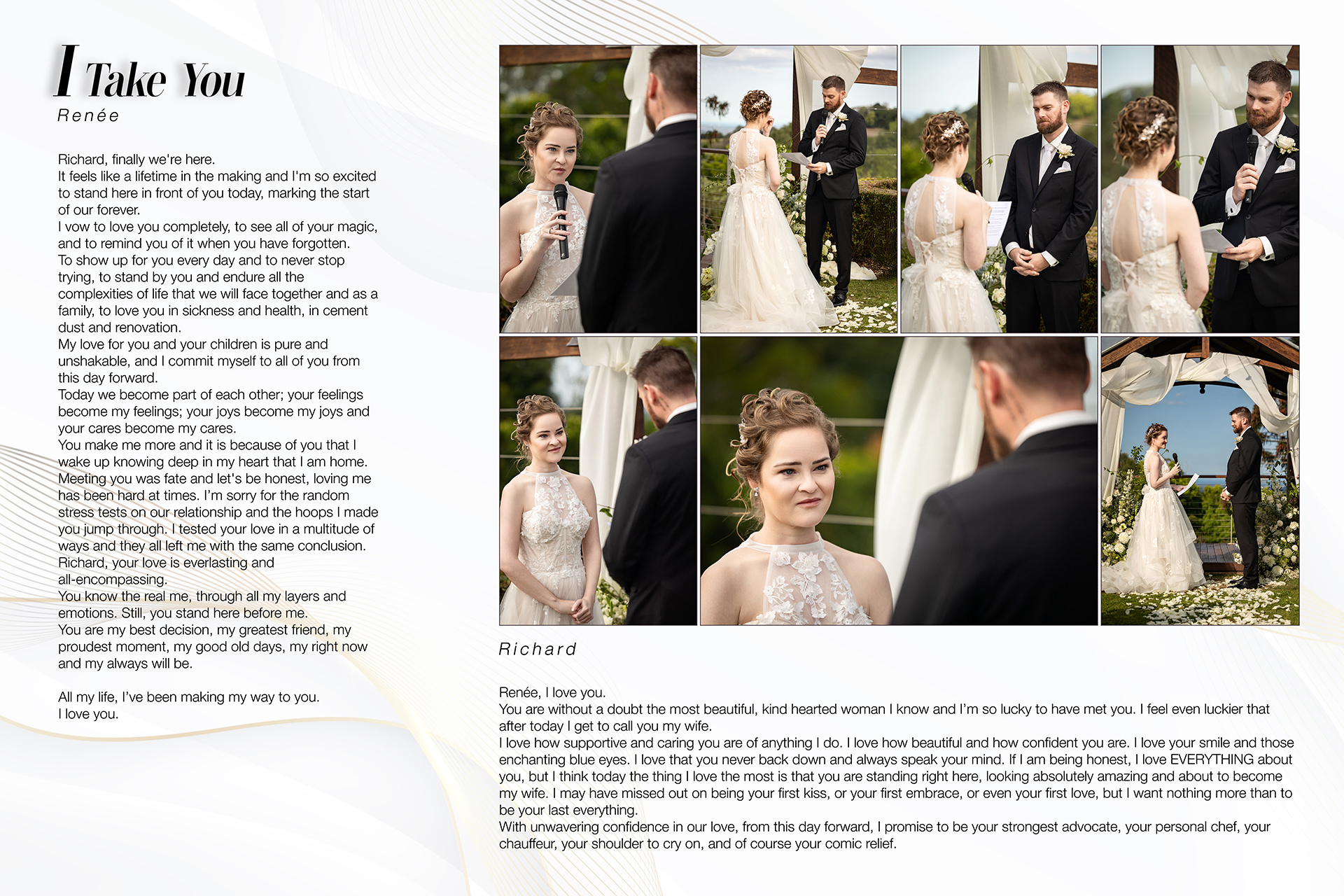 I Take You

Renée

Richard, finally we're here.
It feels like a lifetime in the making and I'm so excited to stand here in front of you today, marking the start of our forever.
I vow to love you completely, to see all of your magic, and to remind you of it when you have forgotten.
To show up for you every day and to never stop trying, to stand by you and endure all the complexities of life that we will face together and as a family, to love you in sickness and health, in cement dust and renovation.
My love for you and your children is pure and unshakable, and I commit myself to all of you from this day forward.
Today we become part of each other; your feelings become my feelings; your joys become my joys and your cares become my cares.
You make me more and it is because of you that I wake up knowing deep in my heart that I am home.
Meeting you was fate and let's be honest, loving me has been hard at times. I'm sorry for the random stress tests on our relationship and the hoops I made you jump through. I tested your love in a multitude of ways and they all left me with the same conclusion.
Richard, your love is everlasting and all-encompassing.
You know the real me, through all my layers and emotions. Still, you stand here before me.
You are my best decision, my greatest friend, my proudest moment, my good old days, my right now and my always will be.

All my life, I've been making my way to you.
I love you.

Richard

Renée, I love you.
You are without a doubt the most beautiful, kind hearted woman I know and I'm so lucky to have met you. I feel even luckier that after today I get to call you my wife.
I love how supportive and caring you are of anything I do. I love how beautiful and how confident you are. I love your smile and those enchanting blue eyes. I love that you never back down and always speak your mind. If I am being honest, I love EVERYTHING about you, but I think today the thing I love the most is that you are standing right here, looking absolutely amazing and about to become my wife. I may have missed out on being your first kiss, or your first embrace, or even your first love, but I want nothing more than to be your last everything.
With unwavering confidence in our love, from this day forward, I promise to be your strongest advocate, your personal chef, your chauffeur, your shoulder to cry on, and of course your comic relief.